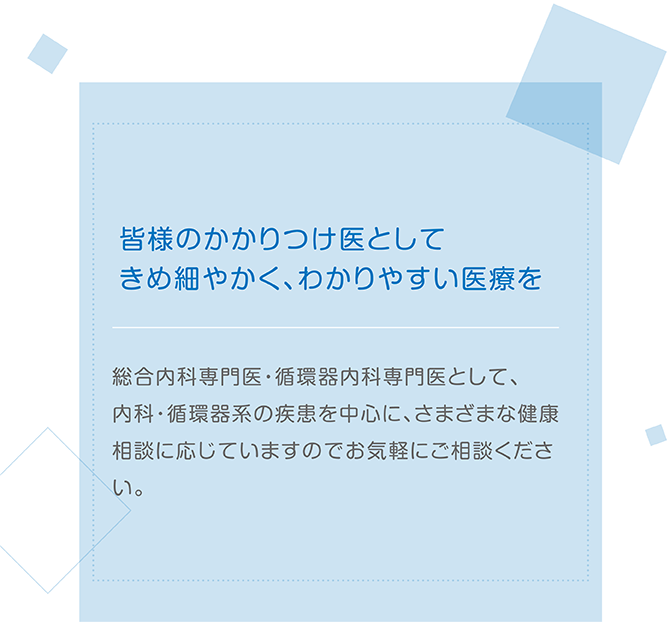 皆様のかかりつけ医として
きめ細やかく、わかりやすい医療を

総合内科専門医・循環器内科専門医として、内科・循環器系の疾患を中心に、さまざまな健康相談に応じていますのでお気軽にご相談ください。